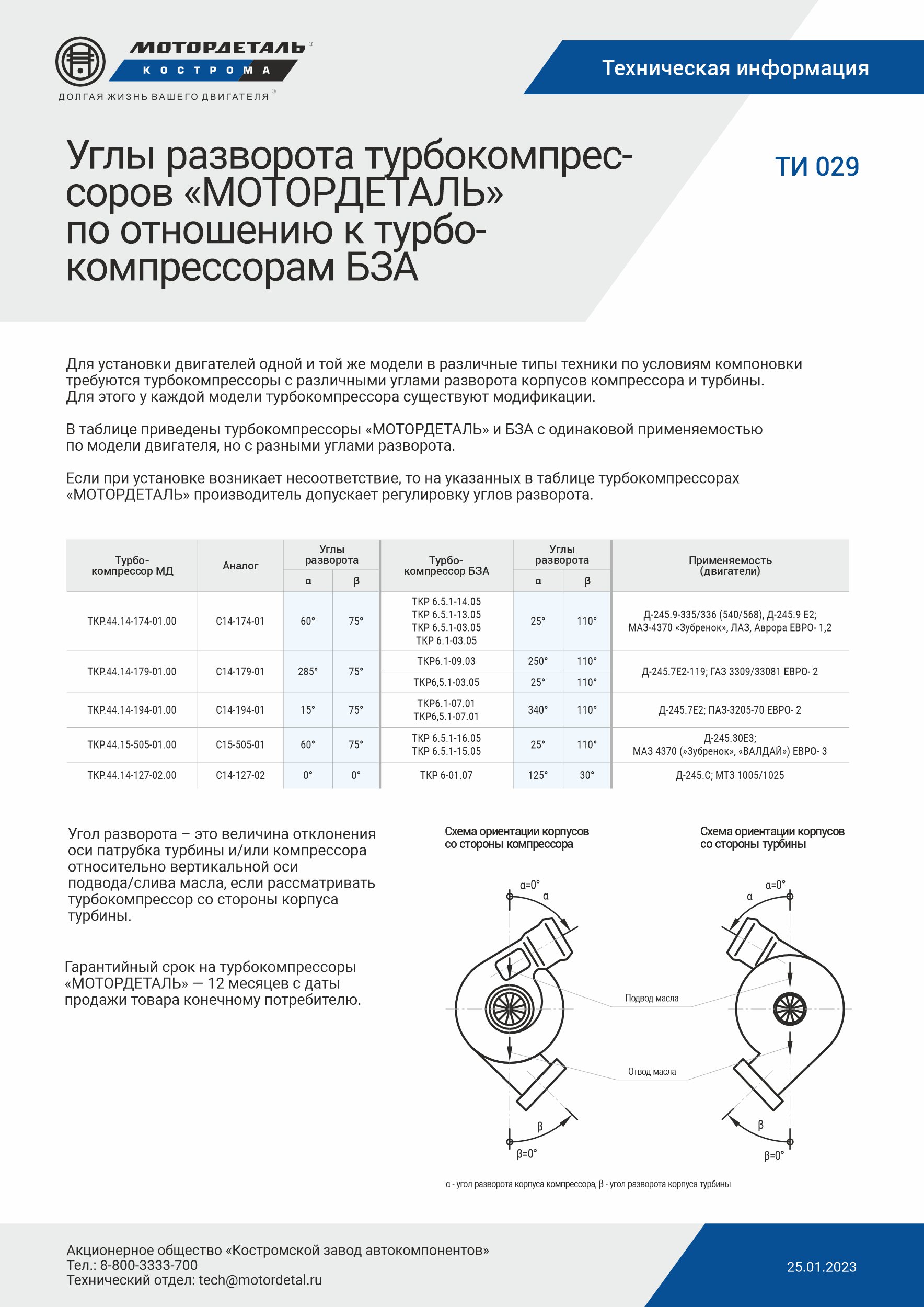 МОТОРДЕТАЛЬ®
КОСТРОМА
ДОЛГАЯ ЖИЗНЬ ВАШЕГО ДВИГАТЕЛЯ®

Техническая информация

Углы разворота турбокомпрессоров «МОТОРДЕТАЛЬ» по отношению к турбокомпрессорам БЗА

ТИ 029

Для установки двигателей одной и той же модели в различные типы техники по условиям компоновки требуются турбокомпрессоры с различными углами разворота корпусов компрессора и турбины. Для этого у каждой модели турбокомпрессора существуют модификации.

В таблице приведены турбокомпрессоры «МОТОРДЕТАЛЬ» и БЗА с одинаковой применяемостью по модели двигателя, но с разными углами разворота.

Если при установке возникает несоответствие, то на указанных в таблице турбокомпрессорах «МОТОРДЕТАЛЬ» производитель допускает регулировку углов разворота.

| Турбокомпрессор МД | Аналог | Углы разворота α | Углы разворота β | Турбокомпрессор БЗА | Углы разворота α | Углы разворота β | Применяемость (двигатели) |
|---|---|---|---|---|---|---|---|
| ТКР.44.14-174-01.00 | С14-174-01 | 60° | 75° | ТКР 6.5.1-14.05 ТКР 6.5.1-13.05 ТКР 6.5.1-03.05 ТКР 6.1-03.05 | 25° | 110° | Д-245.9-335/336 (540/568), Д-245.9 Е2; МАЗ-4370 «Зубренок», ЛАЗ, Аврора ЕВРО- 1,2 |
| ТКР.44.14-179-01.00 | С14-179-01 | 285° | 75° | ТКР6.1-09.03 | 250° | 110° | Д-245.7Е2-119; ГАЗ 3309/33081 ЕВРО- 2 |
| | | | | ТКР6,5.1-03.05 | 25° | 110° | |
| ТКР.44.14-194-01.00 | С14-194-01 | 15° | 75° | ТКР6.1-07.01 ТКР6,5.1-07.01 | 340° | 110° | Д-245.7Е2; ПАЗ-3205-70 ЕВРО- 2 |
| ТКР.44.15-505-01.00 | С15-505-01 | 60° | 75° | ТКР 6.5.1-16.05 ТКР 6.5.1-15.05 | 25° | 110° | Д-245.30Е3; МАЗ 4370 (»Зубренок», «ВАЛДАЙ») ЕВРО- 3 |
| ТКР.44.14-127-02.00 | С14-127-02 | 0° | 0° | ТКР 6-01.07 | 125° | 30° | Д-245.С; МТЗ 1005/1025 |

Угол разворота – это величина отклонения оси патрубка турбины и/или компрессора относительно вертикальной оси подвода/слива масла, если рассматривать турбокомпрессор со стороны корпуса турбины.

Гарантийный срок на турбокомпрессоры «МОТОРДЕТАЛЬ» — 12 месяцев с даты продажи товара конечному потребителю.

Схема ориентации корпусов со стороны компрессора

Схема ориентации корпусов со стороны турбины

α=0°
α
α=0°
α
Подвод масла
Отвод масла
β
β=0°
β
β=0°

α - угол разворота корпуса компрессора, β - угол разворота корпуса турбины

Акционерное общество «Костромской завод автокомпонентов»
Тел.: 8-800-3333-700
Технический отдел: tech@motordetal.ru

25.01.2023